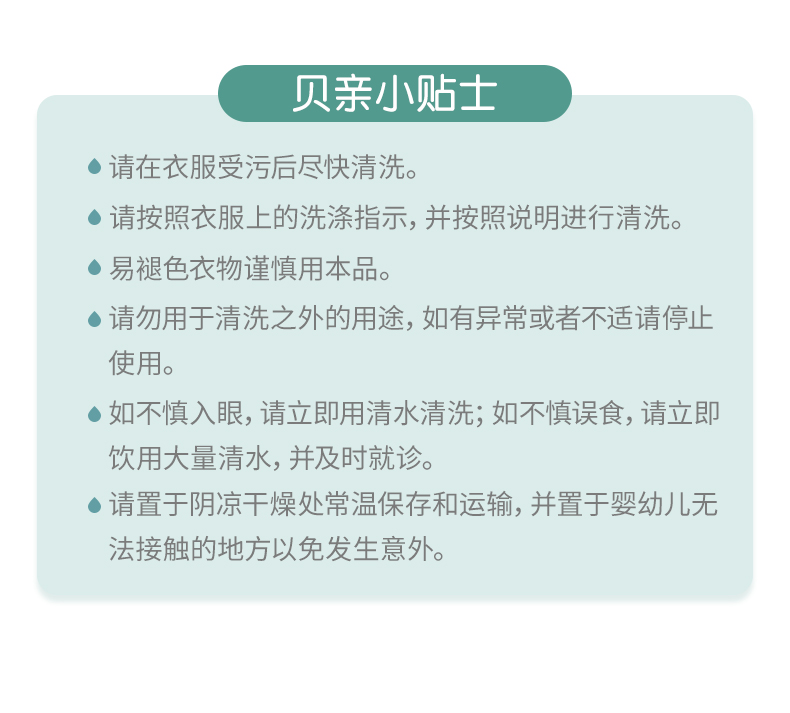 贝亲小贴士

请在衣服受污后尽快清洗。

请按照衣服上的洗涤指示，并按照说明进行清洗。

易褪色衣物谨慎用本品。

请勿用于清洗之外的用途，如有异常或者不适请停止使用。

如不慎入眼，请立即用清水清洗；如不慎误食，请立即饮用大量清水，并及时就诊。

请置于阴凉干燥处常温保存和运输，并置于婴幼儿无法接触的地方以免发生意外。